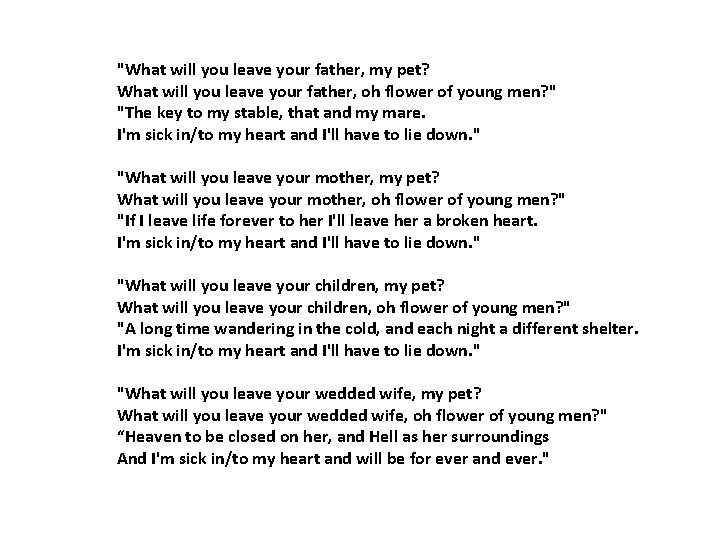 "What will you leave your father, my pet?
What will you leave your father, oh flower of young men?"
"The key to my stable, that and my mare.
I'm sick in/to my heart and I'll have to lie down."

"What will you leave your mother, my pet?
What will you leave your mother, oh flower of young men?"
"If I leave life forever to her I'll leave her a broken heart.
I'm sick in/to my heart and I'll have to lie down."

"What will you leave your children, my pet?
What will you leave your children, oh flower of young men?"
"A long time wandering in the cold, and each night a different shelter.
I'm sick in/to my heart and I'll have to lie down."

"What will you leave your wedded wife, my pet?
What will you leave your wedded wife, oh flower of young men?"
"Heaven to be closed on her, and Hell as her surroundings
And I'm sick in/to my heart and will be for ever and ever."